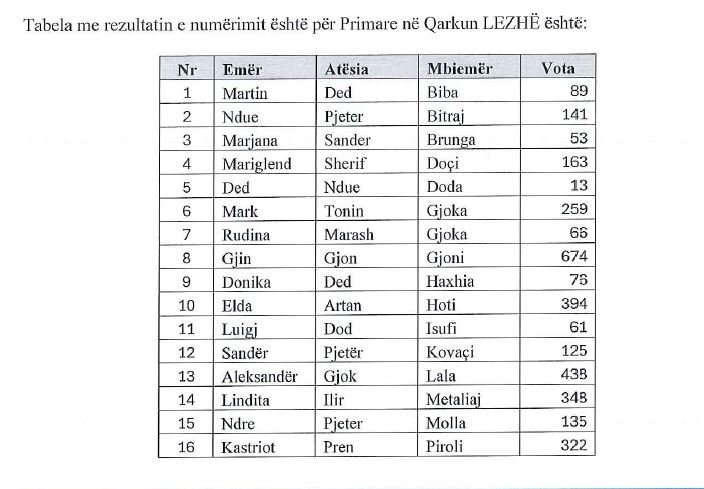 Tabela me rezultatin e numërimit është për Primare në Qarkun LEZHË është:

| Nr | Emër | Atësia | Mbiemër | Vota |
|---|---|---|---|---|
| 1 | Martin | Ded | Biba | 89 |
| 2 | Ndue | Pjeter | Bitraj | 141 |
| 3 | Marjana | Sander | Brunga | 53 |
| 4 | Mariglend | Sherif | Doçi | 163 |
| 5 | Ded | Ndue | Doda | 13 |
| 6 | Mark | Tonin | Gjoka | 259 |
| 7 | Rudina | Marash | Gjoka | 66 |
| 8 | Gjin | Gjon | Gjoni | 674 |
| 9 | Donika | Ded | Haxhia | 76 |
| 10 | Elda | Artan | Hoti | 394 |
| 11 | Luigj | Dod | Isufi | 61 |
| 12 | Sandër | Pjetër | Kovaçi | 125 |
| 13 | Aleksandër | Gjok | Lala | 438 |
| 14 | Lindita | Ilir | Metaliaj | 348 |
| 15 | Ndre | Pjeter | Molla | 135 |
| 16 | Kastriot | Pren | Piroli | 322 |